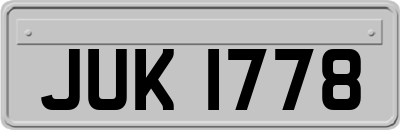 JUK 1778